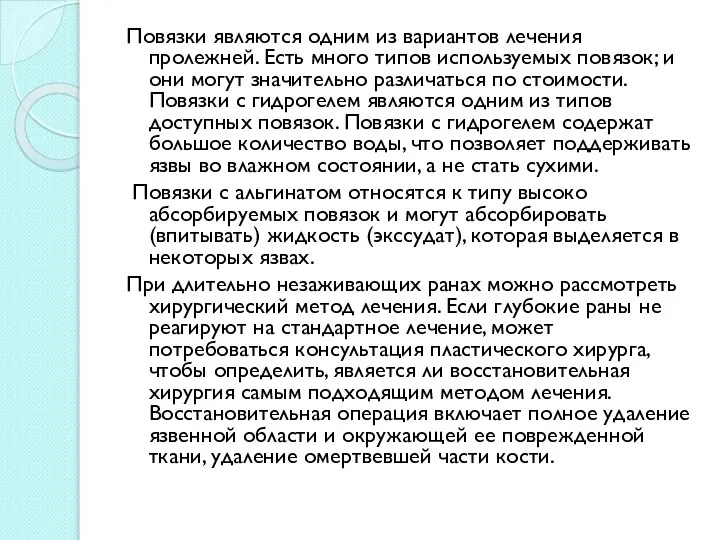 Повязки являются одним из вариантов лечения пролежней. Есть много типов используемых повязок; и они могут значительно различаться по стоимости. Повязки с гидрогелем являются одним из типов доступных повязок. Повязки с гидрогелем содержат большое количество воды, что позволяет поддерживать язвы во влажном состоянии, а не стать сухими.

Повязки с альгинатом относятся к типу высоко абсорбируемых повязок и могут абсорбировать (впитывать) жидкость (экссудат), которая выделяется в некоторых язвах.

При длительно незаживающих ранах можно рассмотреть хирургический метод лечения. Если глубокие раны не реагируют на стандартное лечение, может потребоваться консультация пластического хирурга, чтобы определить, является ли восстановительная хирургия самым подходящим методом лечения. Восстановительная операция включает полное удаление язвенной области и окружающей ее поврежденной ткани, удаление омертвевшей части кости.